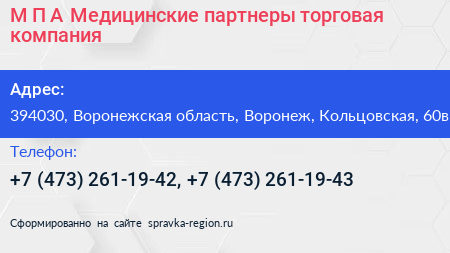 М П А Медицинские партнеры торговая компания

Адрес:

394030, Воронежская область, Воронеж, Кольцовская, 60в

Телефон:

+7 (473) 261-19-42, +7 (473) 261-19-43

Сформированно на сайте spravka-region.ru